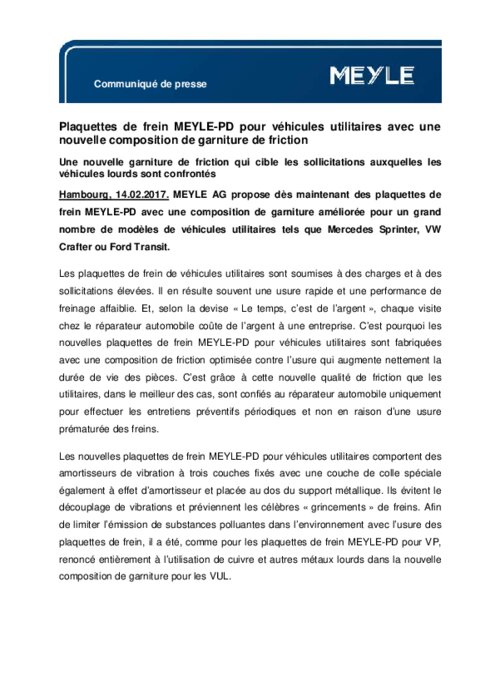 Communiqué de presse

MEYLE

Plaquettes de frein MEYLE-PD pour véhicules utilitaires avec une nouvelle composition de garniture de friction

Une nouvelle garniture de friction qui cible les sollicitations auxquelles les véhicules lourds sont confrontés

Hambourg, 14.02.2017. MEYLE AG propose dès maintenant des plaquettes de frein MEYLE-PD avec une composition de garniture améliorée pour un grand nombre de modèles de véhicules utilitaires tels que Mercedes Sprinter, VW Crafter ou Ford Transit.

Les plaquettes de frein de véhicules utilitaires sont soumises à des charges et à des sollicitations élevées. Il en résulte souvent une usure rapide et une performance de freinage affaiblie. Et, selon la devise « Le temps, c'est de l'argent », chaque visite chez le réparateur automobile coûte de l'argent à une entreprise. C'est pourquoi les nouvelles plaquettes de frein MEYLE-PD pour véhicules utilitaires sont fabriquées avec une composition de friction optimisée contre l'usure qui augmente nettement la durée de vie des pièces. C'est grâce à cette nouvelle qualité de friction que les utilitaires, dans le meilleur des cas, sont confiés au réparateur automobile uniquement pour effectuer les entretiens préventifs périodiques et non en raison d'une usure prématurée des freins.

Les nouvelles plaquettes de frein MEYLE-PD pour véhicules utilitaires comportent des amortisseurs de vibration à trois couches fixés avec une couche de colle spéciale également à effet d'amortisseur et placée au dos du support métallique. Ils évitent le découplage de vibrations et préviennent les célèbres « grincements » de freins. Afin de limiter l'émission de substances polluantes dans l'environnement avec l'usure des plaquettes de frein, il a été, comme pour les plaquettes de frein MEYLE-PD pour VP, renoncé entièrement à l'utilisation de cuivre et autres métaux lourds dans la nouvelle composition de garniture pour les VUL.